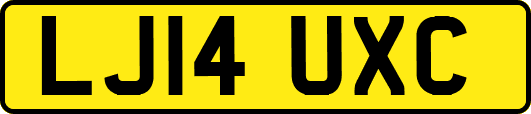 LJ14 UXC